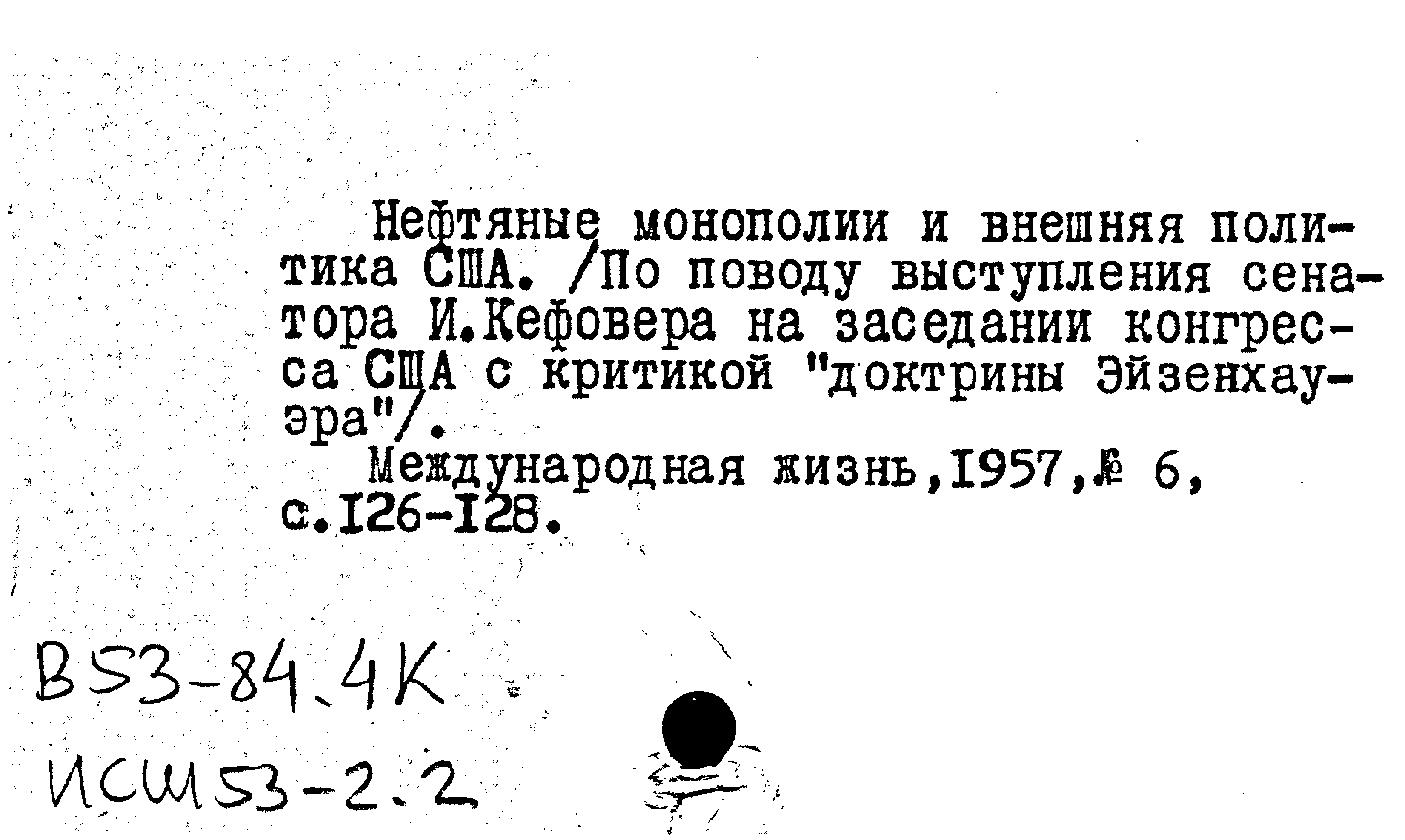 Нефтяные монополии и внешняя политика США. /По поводу выступления сенатора И.Кефовера на заседании конгресса США с критикой "доктрины Эйзенхауэра"/.

Международная жизнь,1957,№ 6, с.126-128.

В53-84.4К
ИСШ53-2.2